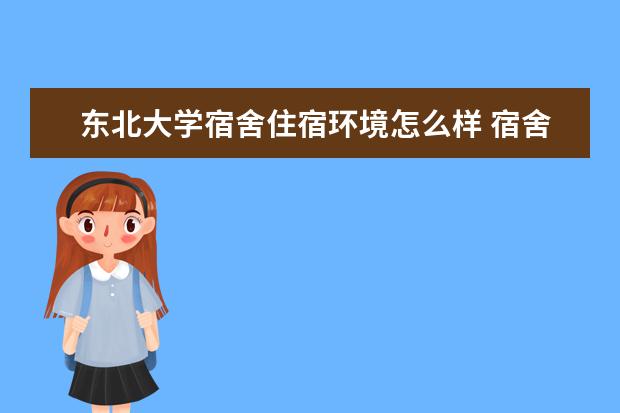 东北大学宿舍住宿环境怎么样 宿舍